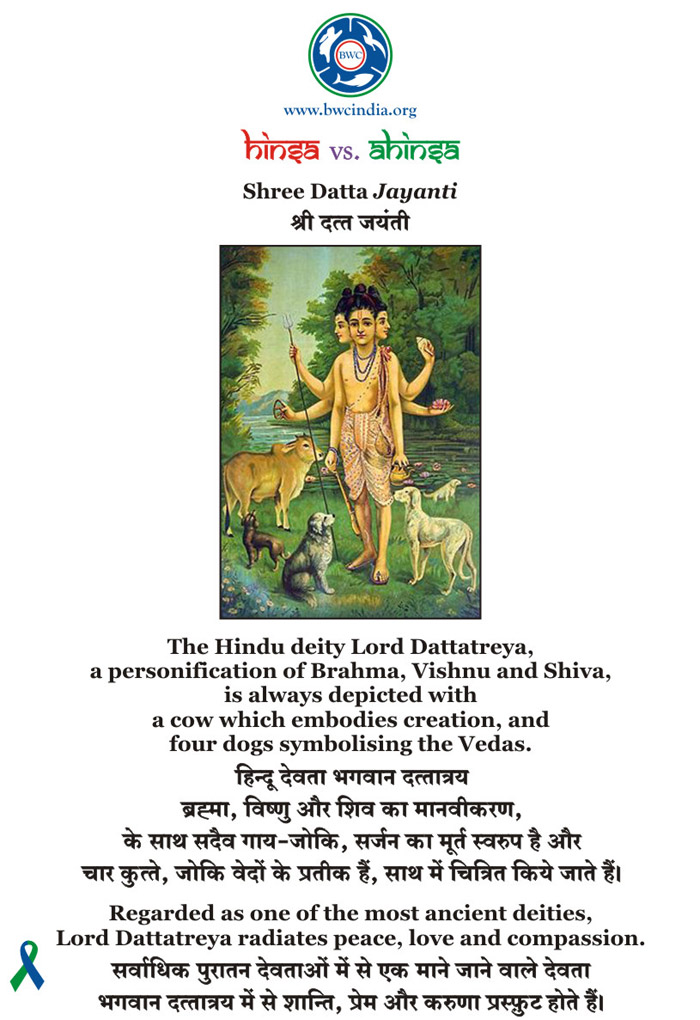 BWC

www.bwcindia.org

hinsa vs. ahinsa

Shree Datta Jayanti
श्री दत्त जयंती

The Hindu deity Lord Dattatreya, a personification of Brahma, Vishnu and Shiva, is always depicted with a cow which embodies creation, and four dogs symbolising the Vedas.

हिन्दू देवता भगवान दत्तात्रय ब्रह्मा, विष्णु और शिव का मानवीकरण, के साथ सदैव गाय-जोकि, सर्जन का मूर्त स्वरुप है और चार कुत्ते, जोकि वेदों के प्रतीक हैं, साथ में चित्रित किये जाते हैं।

Regarded as one of the most ancient deities, Lord Dattatreya radiates peace, love and compassion.

सर्वाधिक पुरातन देवताओं में से एक माने जाने वाले देवता भगवान दत्तात्रय में से शान्ति, प्रेम और करुणा प्रस्फुट होते हैं।